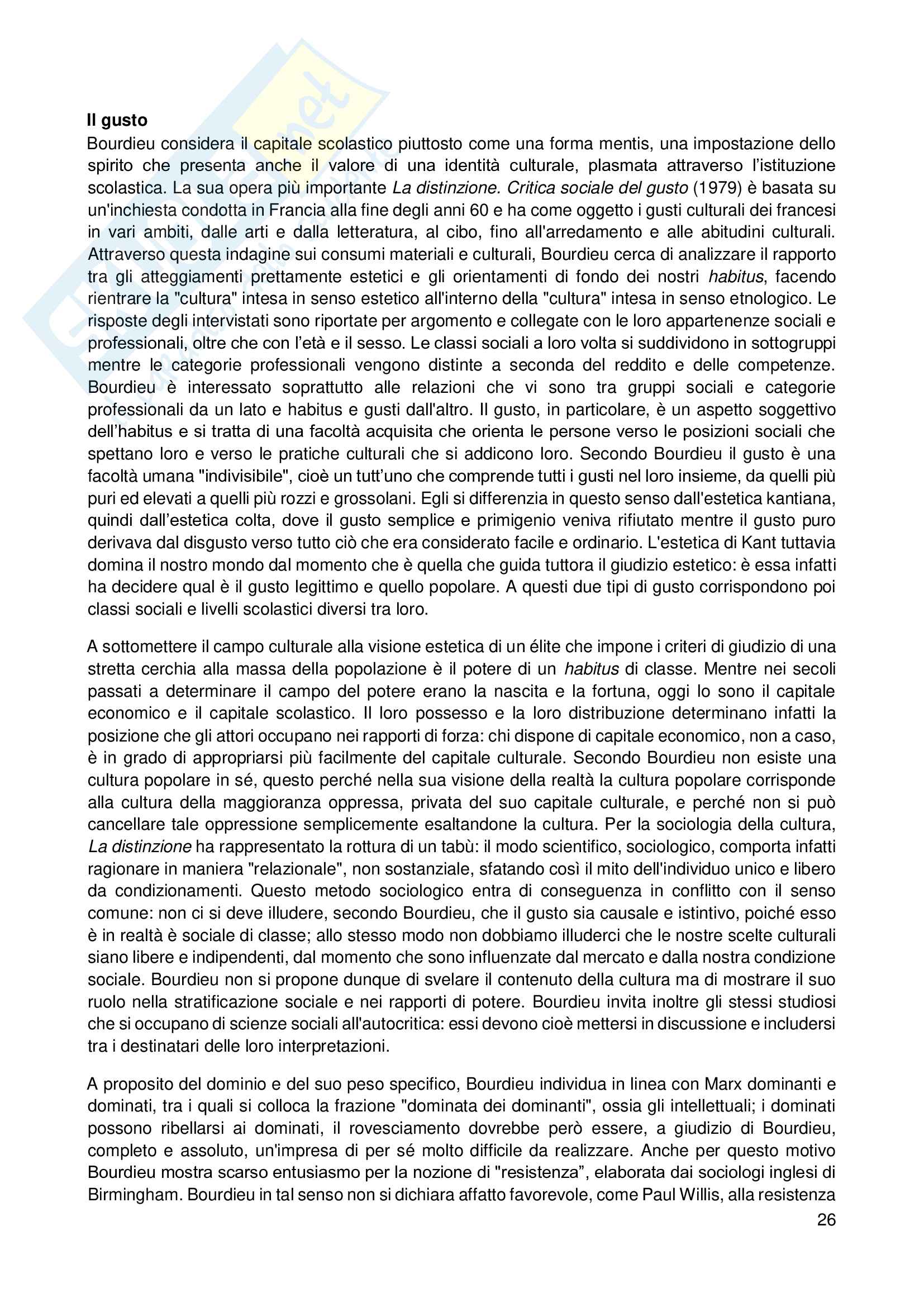 **Il gusto**
Bourdieu considera il capitale scolastico piuttosto come una forma mentis, una impostazione dello spirito che presenta anche il valore di una identità culturale, plasmata attraverso l'istituzione scolastica. La sua opera più importante *La distinzione. Critica sociale del gusto* (1979) è basata su un'inchiesta condotta in Francia alla fine degli anni 60 e ha come oggetto i gusti culturali dei francesi in vari ambiti, dalle arti e dalla letteratura, al cibo, fino all'arredamento e alle abitudini culturali. Attraverso questa indagine sui consumi materiali e culturali, Bourdieu cerca di analizzare il rapporto tra gli atteggiamenti prettamente estetici e gli orientamenti di fondo dei nostri *habitus*, facendo rientrare la "cultura" intesa in senso estetico all'interno della "cultura" intesa in senso etnologico. Le risposte degli intervistati sono riportate per argomento e collegate con le loro appartenenze sociali e professionali, oltre che con l'età e il sesso. Le classi sociali a loro volta si suddividono in sottogruppi mentre le categorie professionali vengono distinte a seconda del reddito e delle competenze. Bourdieu è interessato soprattutto alle relazioni che vi sono tra gruppi sociali e categorie professionali da un lato e habitus e gusti dall'altro. Il gusto, in particolare, è un aspetto soggettivo dell'habitus e si tratta di una facoltà acquisita che orienta le persone verso le posizioni sociali che spettano loro e verso le pratiche culturali che si addicono loro. Secondo Bourdieu il gusto è una facoltà umana "indivisibile", cioè un tutt'uno che comprende tutti i gusti nel loro insieme, da quelli più puri ed elevati a quelli più rozzi e grossolani. Egli si differenzia in questo senso dall'estetica kantiana, quindi dall'estetica colta, dove il gusto semplice e primigenio veniva rifiutato mentre il gusto puro derivava dal disgusto verso tutto ciò che era considerato facile e ordinario. L'estetica di Kant tuttavia domina il nostro mondo dal momento che è quella che guida tuttora il giudizio estetico: è essa infatti ha decidere qual è il gusto legittimo e quello popolare. A questi due tipi di gusto corrispondono poi classi sociali e livelli scolastici diversi tra loro.

A sottomettere il campo culturale alla visione estetica di un élite che impone i criteri di giudizio di una stretta cerchia alla massa della popolazione è il potere di un *habitus* di classe. Mentre nei secoli passati a determinare il campo del potere erano la nascita e la fortuna, oggi lo sono il capitale economico e il capitale scolastico. Il loro possesso e la loro distribuzione determinano infatti la posizione che gli attori occupano nei rapporti di forza: chi dispone di capitale economico, non a caso, è in grado di appropriarsi più facilmente del capitale culturale. Secondo Bourdieu non esiste una cultura popolare in sé, questo perché nella sua visione della realtà la cultura popolare corrisponde alla cultura della maggioranza oppressa, privata del suo capitale culturale, e perché non si può cancellare tale oppressione semplicemente esaltandone la cultura. Per la sociologia della cultura, *La distinzione* ha rappresentato la rottura di un tabù: il modo scientifico, sociologico, comporta infatti ragionare in maniera "relazionale", non sostanziale, sfatando così il mito dell'individuo unico e libero da condizionamenti. Questo metodo sociologico entra di conseguenza in conflitto con il senso comune: non ci si deve illudere, secondo Bourdieu, che il gusto sia causale e istintivo, poiché esso è in realtà è sociale di classe; allo stesso modo non dobbiamo illuderci che le nostre scelte culturali siano libere e indipendenti, dal momento che sono influenzate dal mercato e dalla nostra condizione sociale. Bourdieu non si propone dunque di svelare il contenuto della cultura ma di mostrare il suo ruolo nella stratificazione sociale e nei rapporti di potere. Bourdieu invita inoltre gli stessi studiosi che si occupano di scienze sociali all'autocritica: essi devono cioè mettersi in discussione e includersi tra i destinatari delle loro interpretazioni.

A proposito del dominio e del suo peso specifico, Bourdieu individua in linea con Marx dominanti e dominati, tra i quali si colloca la frazione "dominata dei dominanti", ossia gli intellettuali; i dominati possono ribellarsi ai dominati, il rovesciamento dovrebbe però essere, a giudizio di Bourdieu, completo e assoluto, un'impresa di per sé molto difficile da realizzare. Anche per questo motivo Bourdieu mostra scarso entusiasmo per la nozione di "resistenza", elaborata dai sociologi inglesi di Birmingham. Bourdieu in tal senso non si dichiara affatto favorevole, come Paul Willis, alla resistenza

26